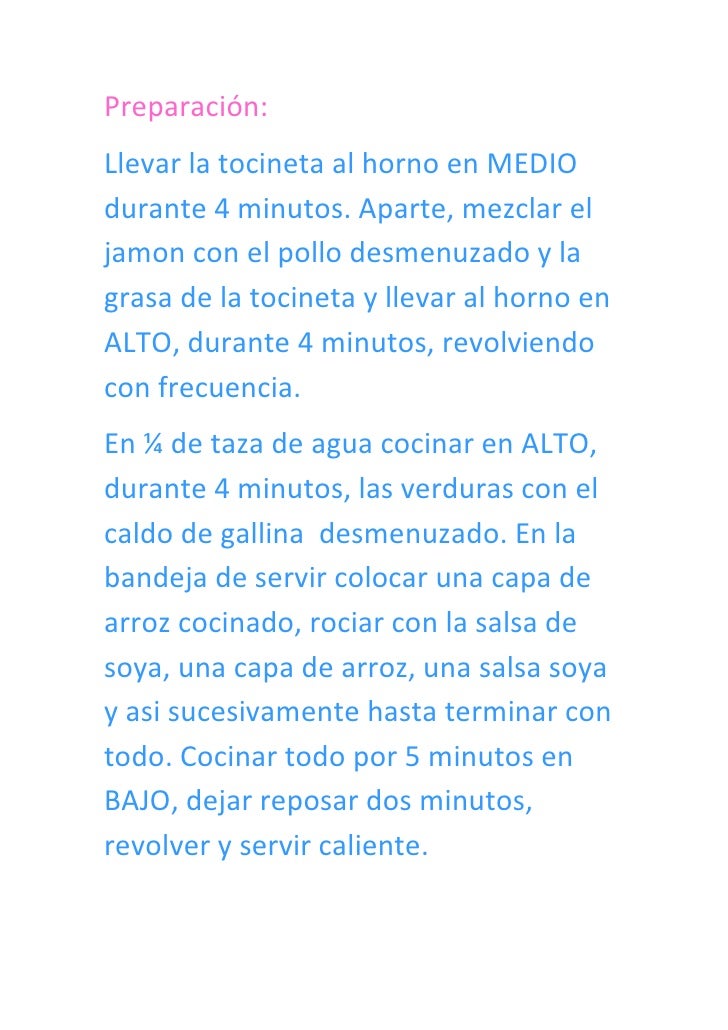 Preparación:

Llevar la tocineta al horno en MEDIO durante 4 minutos. Aparte, mezclar el jamon con el pollo desmenuzado y la grasa de la tocineta y llevar al horno en ALTO, durante 4 minutos, revolviendo con frecuencia.

En ¼ de taza de agua cocinar en ALTO, durante 4 minutos, las verduras con el caldo de gallina desmenuzado. En la bandeja de servir colocar una capa de arroz cocinado, rociar con la salsa de soya, una capa de arroz, una salsa soya y asi sucesivamente hasta terminar con todo. Cocinar todo por 5 minutos en BAJO, dejar reposar dos minutos, revolver y servir caliente.